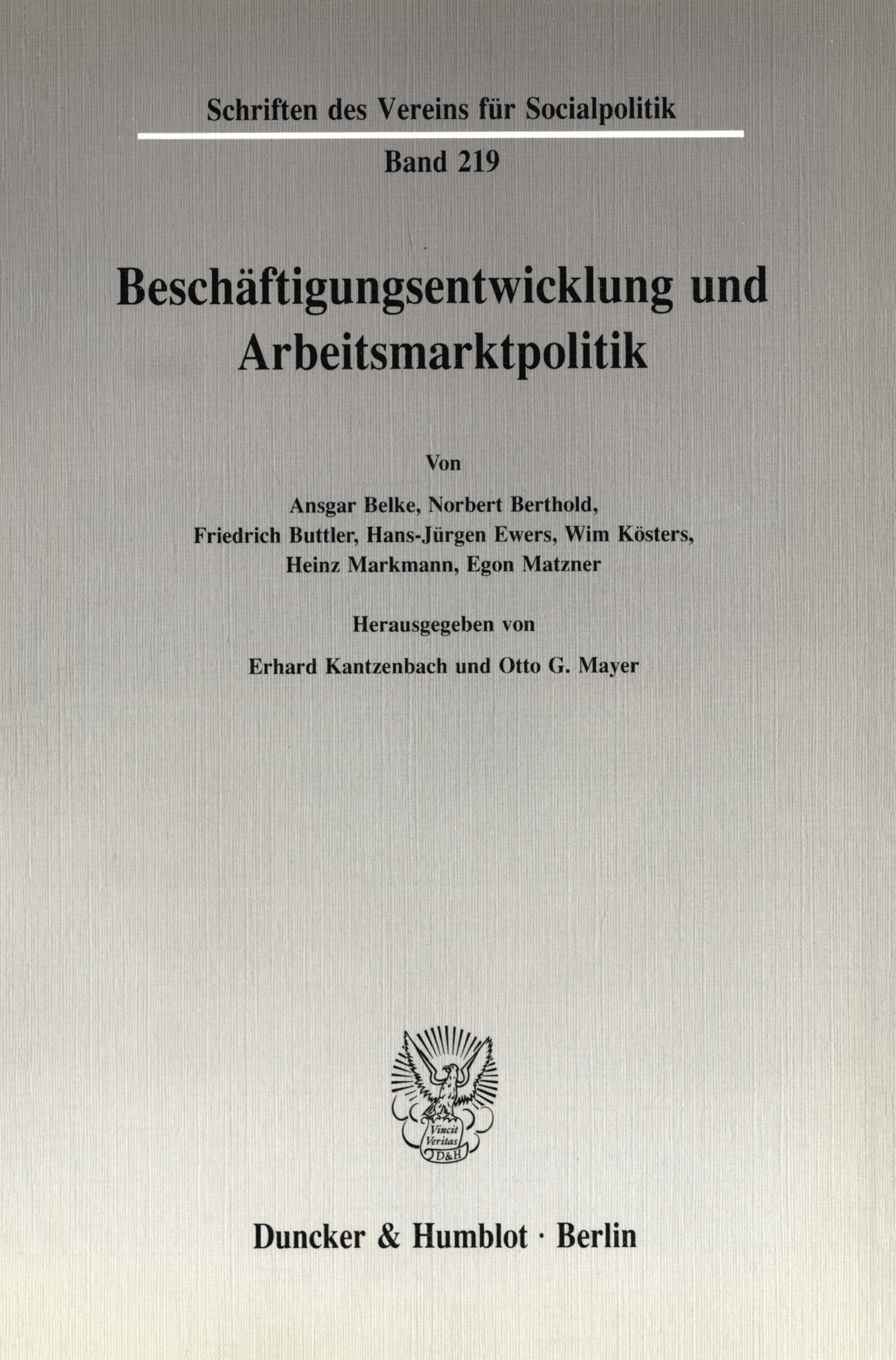 Schriften des Vereins für Socialpolitik

Band 219

Beschäftigungsentwicklung und Arbeitsmarktpolitik

Von

Ansgar Belke, Norbert Berthold, Friedrich Buttler, Hans-Jürgen Ewers, Wim Kösters, Heinz Markmann, Egon Matzner

Herausgegeben von

Erhard Kantzenbach und Otto G. Mayer

Vincit Veritas D&H

Duncker & Humblot · Berlin